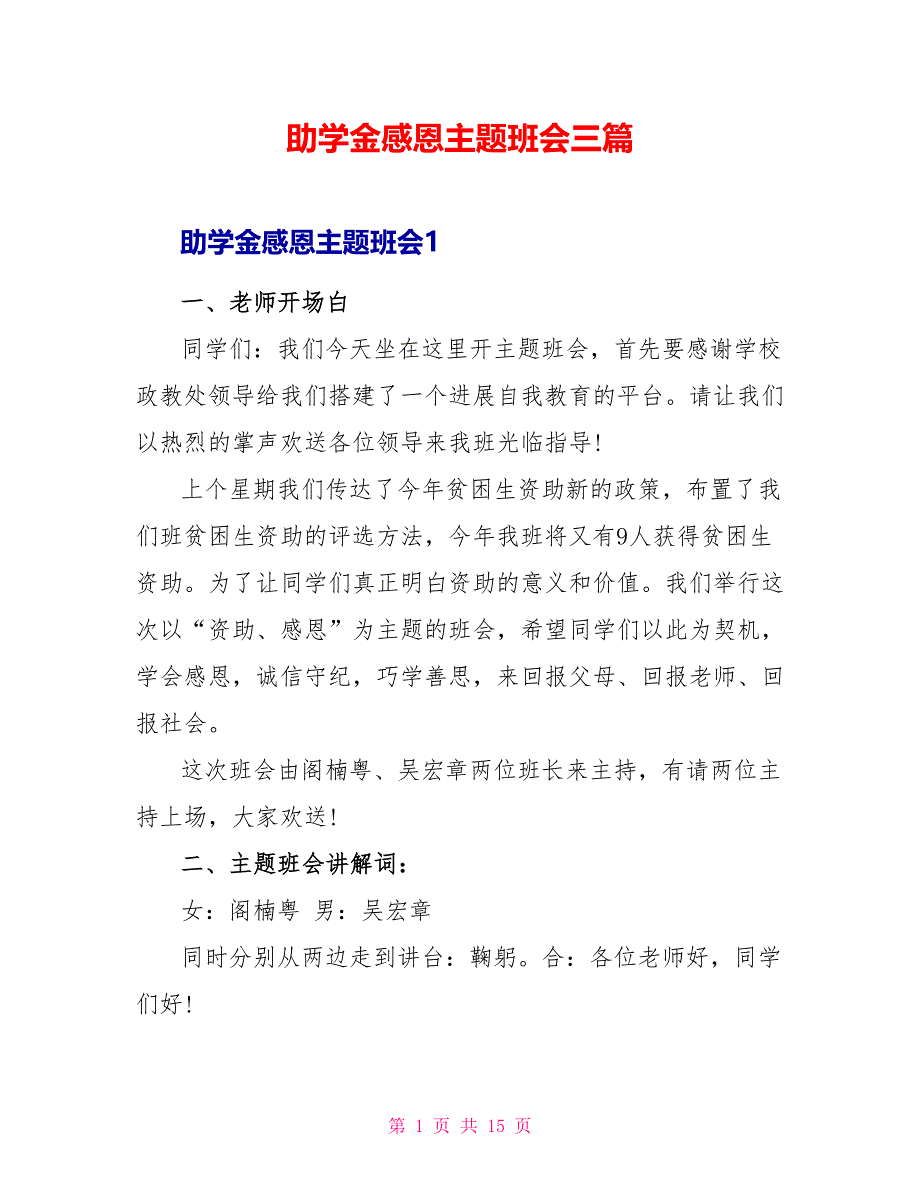 助学金感恩主题班会三篇

助学金感恩主题班会1

一、老师开场白

同学们：我们今天坐在这里开主题班会，首先要感谢学校政教处领导给我们搭建了一个进展自我教育的平台。请让我们以热烈的掌声欢送各位领导来我班光临指导！

上个星期我们传达了今年贫困生资助新的政策，布置了我们班贫困生资助的评选方法，今年我班将又有9人获得贫困生资助。为了让同学们真正明白资助的意义和价值。我们举行这次以“资助、感恩”为主题的班会，希望同学们以此为契机，学会感恩，诚信守纪，巧学善思，来回报父母、回报老师、回报社会。

这次班会由阁楠粤、吴宏章两位班长来主持，有请两位主持上场，大家欢送！

二、主题班会讲解词：

女：阁楠粤 男：吴宏章

同时分别从两边走到讲台：鞠躬。合：各位老师好，同学们好！

第 1 页 共 15 页